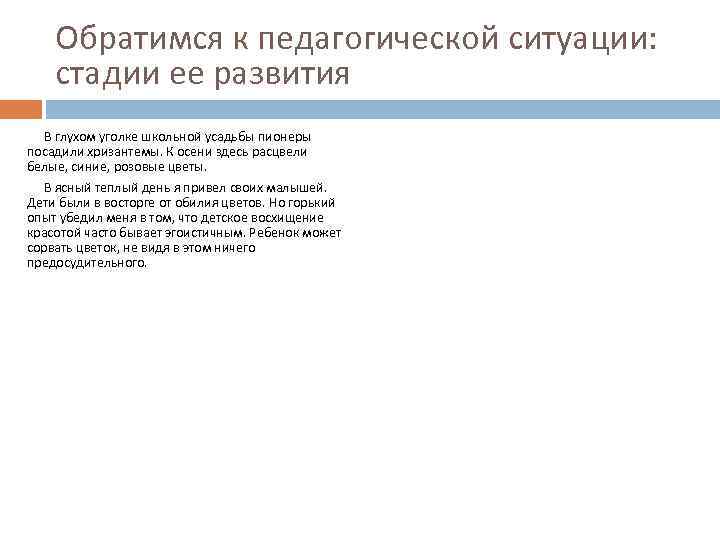 Обратимся к педагогической ситуации: стадии ее развития

В глухом уголке школьной усадьбы пионеры посадили хризантемы. К осени здесь расцвели белые, синие, розовые цветы.

В ясный теплый день я привел своих малышей. Дети были в восторге от обилия цветов. Но горький опыт убедил меня в том, что детское восхищение красотой часто бывает эгоистичным. Ребенок может сорвать цветок, не видя в этом ничего предосудительного.